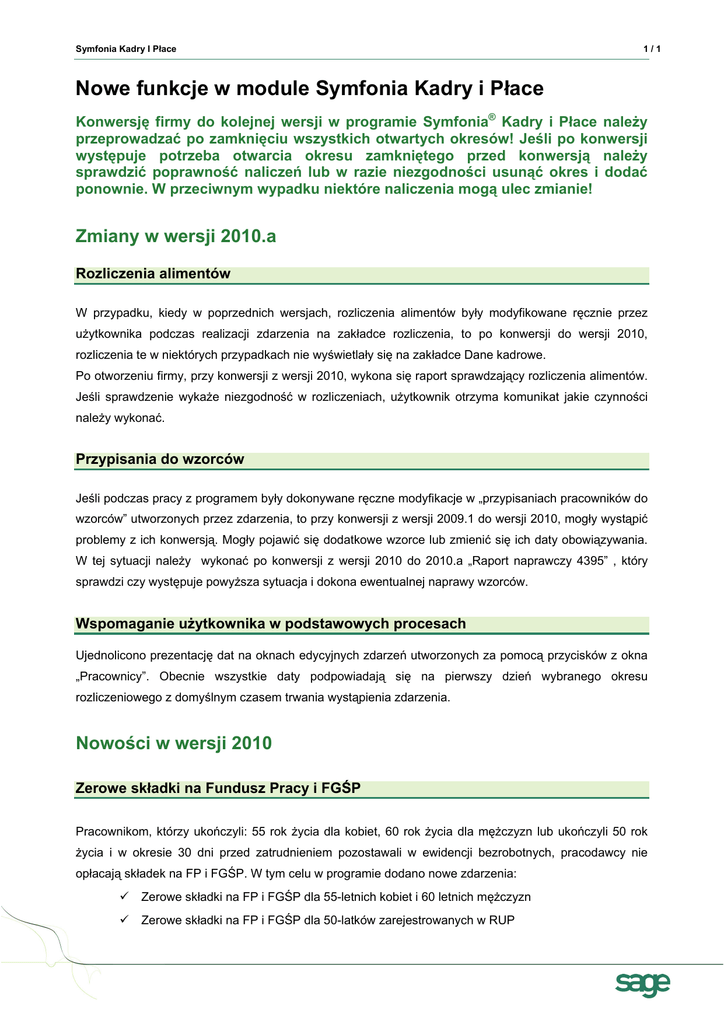 Symfonia Kadry I Płace

1 / 1

Nowe funkcje w module Symfonia Kadry i Płace

Konwersję firmy do kolejnej wersji w programie Symfonia® Kadry i Płace należy przeprowadzać po zamknięciu wszystkich otwartych okresów! Jeśli po konwersji występuje potrzeba otwarcia okresu zamkniętego przed konwersją należy sprawdzić poprawność naliczeń lub w razie niezgodności usunąć okres i dodać ponownie. W przeciwnym wypadku niektóre naliczenia mogą ulec zmianie!

Zmiany w wersji 2010.a

Rozliczenia alimentów

W przypadku, kiedy w poprzednich wersjach, rozliczenia alimentów były modyfikowane ręcznie przez użytkownika podczas realizacji zdarzenia na zakładce rozliczenia, to po konwersji do wersji 2010, rozliczenia te w niektórych przypadkach nie wyświetlały się na zakładce Dane kadrowe.
Po otworzeniu firmy, przy konwersji z wersji 2010, wykona się raport sprawdzający rozliczenia alimentów. Jeśli sprawdzenie wykaże niezgodność w rozliczeniach, użytkownik otrzyma komunikat jakie czynności należy wykonać.

Przypisania do wzorców

Jeśli podczas pracy z programem były dokonywane ręczne modyfikacje w „przypisaniach pracowników do wzorców” utworzonych przez zdarzenia, to przy konwersji z wersji 2009.1 do wersji 2010, mogły wystąpić problemy z ich konwersją. Mogły pojawić się dodatkowe wzorce lub zmienić się ich daty obowiązywania. W tej sytuacji należy wykonać po konwersji z wersji 2010 do 2010.a „Raport naprawczy 4395” , który sprawdzi czy występuje powyższa sytuacja i dokona ewentualnej naprawy wzorców.

Wspomaganie użytkownika w podstawowych procesach

Ujednolicono prezentację dat na oknach edycyjnych zdarzeń utworzonych za pomocą przycisków z okna „Pracownicy”. Obecnie wszystkie daty podpowiadają się na pierwszy dzień wybranego okresu rozliczeniowego z domyślnym czasem trwania wystąpienia zdarzenia.

Nowości w wersji 2010

Zerowe składki na Fundusz Pracy i FGŚP

Pracownikom, którzy ukończyli: 55 rok życia dla kobiet, 60 rok życia dla mężczyzn lub ukończyli 50 rok życia i w okresie 30 dni przed zatrudnieniem pozostawali w ewidencji bezrobotnych, pracodawcy nie opłacają składek na FP i FGŚP. W tym celu w programie dodano nowe zdarzenia:
✓ Zerowe składki na FP i FGŚP dla 55-letnich kobiet i 60 letnich mężczyzn
✓ Zerowe składki na FP i FGŚP dla 50-latków zarejestrowanych w RUP

sage